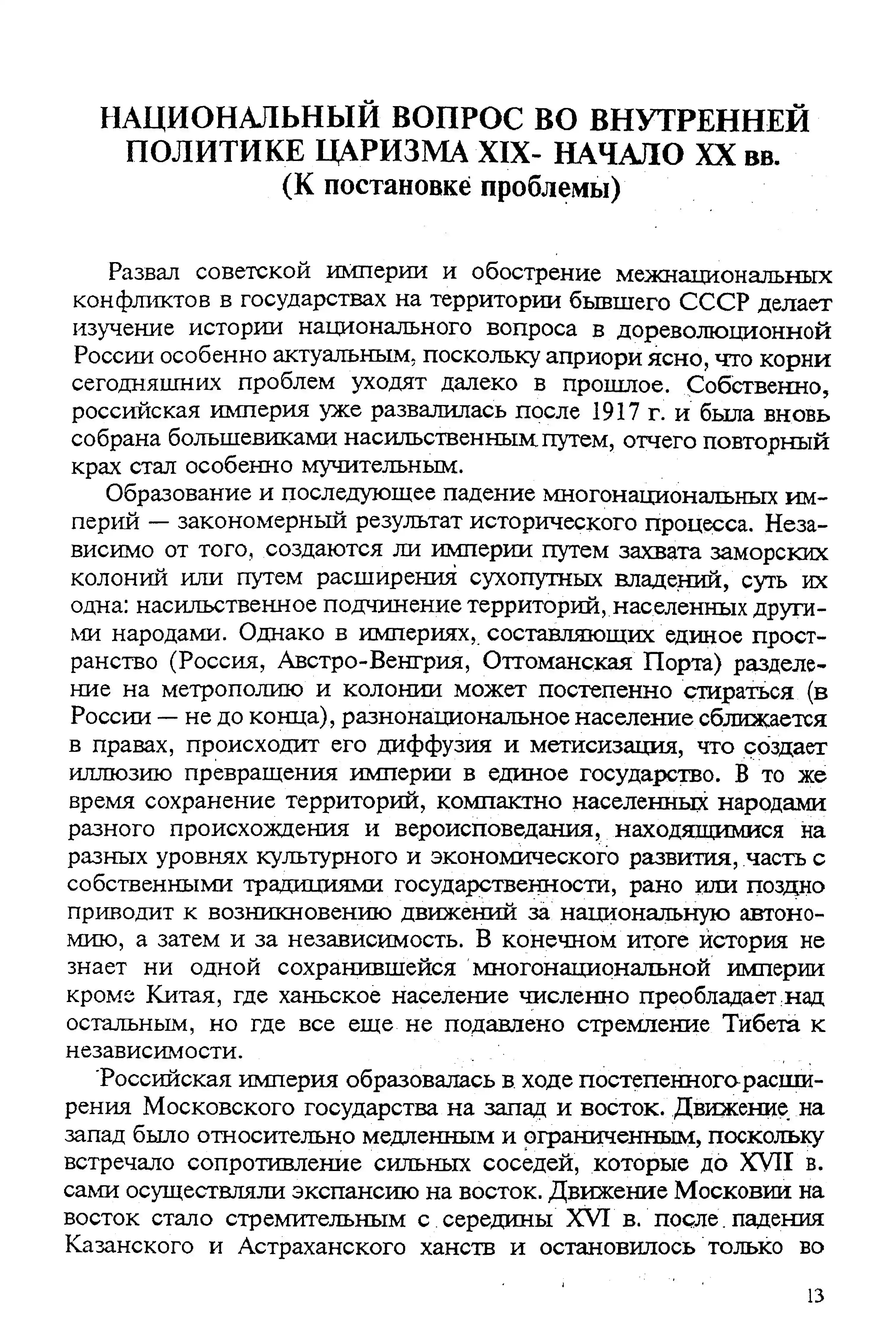 НАЦИОНАЛЬНЫЙ ВОПРОС ВО ВНУТРЕННЕЙ ПОЛИТИКЕ ЦАРИЗМА XIX- НАЧАЛО XX вв.
(К постановке проблемы)

Развал советской империи и обострение межнациональных конфликтов в государствах на территории бывшего СССР делает изучение истории национального вопроса в дореволюционной России особенно актуальным, поскольку априори ясно, что корни сегодняшних проблем уходят далеко в прошлое. Собственно, российская империя уже развалилась после 1917 г. и была вновь собрана большевиками насильственным путем, отчего повторный крах стал особенно мучительным.

Образование и последующее падение многонациональных империй — закономерный результат исторического процесса. Независимо от того, создаются ли империи путем захвата заморских колоний или путем расширения сухопутных владений, суть их одна: насильственное подчинение территорий, населенных другими народами. Однако в империях, составляющих единое пространство (Россия, Австро-Венгрия, Оттоманская Порта) разделение на метрополию и колонии может постепенно стираться (в России — не до конца), разнонациональное население сближается в правах, происходит его диффузия и метисизация, что создает иллюзию превращения империи в единое государство. В то же время сохранение территорий, компактно населенных народами разного происхождения и вероисповедания, находящимися на разных уровнях культурного и экономического развития, часть с собственными традициями государственности, рано или поздно приводит к возникновению движений за национальную автономию, а затем и за независимость. В конечном итоге история не знает ни одной сохранившейся многонациональной империи кроме Китая, где ханьское население численно преобладает над остальным, но где все еще не подавлено стремление Тибета к независимости.

Российская империя образовалась в ходе постепенного расширения Московского государства на запад и восток. Движение на запад было относительно медленным и ограниченным, поскольку встречало сопротивление сильных соседей, которые до XVII в. сами осуществляли экспансию на восток. Движение Московии на восток стало стремительным с середины XVI в. после падения Казанского и Астраханского ханств и остановилось только во

13